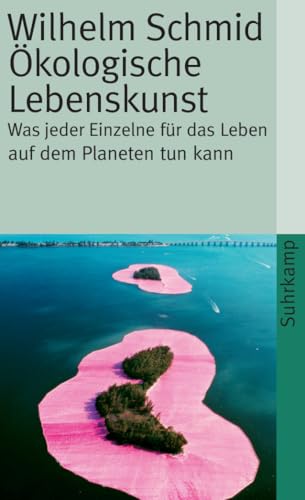 Wilhelm Schmid
Ökologische Lebenskunst

Was jeder Einzelne für das Leben auf dem Planeten tun kann

Suhrkamp